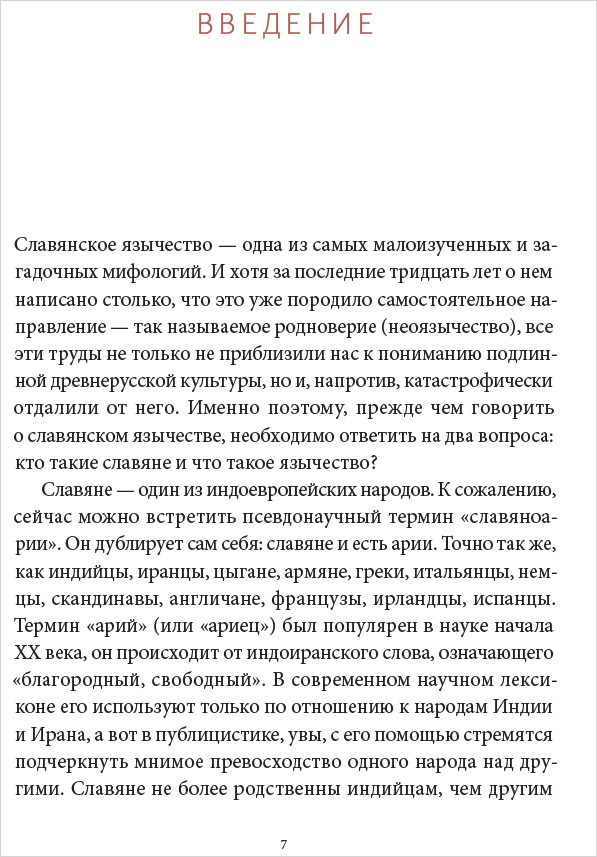 ВВЕДЕНИЕ

Славянское язычество — одна из самых малоизученных и загадочных мифологий. И хотя за последние тридцать лет о нем написано столько, что это уже породило самостоятельное направление — так называемое родноверие (неоязычество), все эти труды не только не приблизили нас к пониманию подлинной древнерусской культуры, но и, напротив, катастрофически отдалили от него. Именно поэтому, прежде чем говорить о славянском язычестве, необходимо ответить на два вопроса: кто такие славяне и что такое язычество?

Славяне — один из индоевропейских народов. К сожалению, сейчас можно встретить псевдонаучный термин «славяноарии». Он дублирует сам себя: славяне и есть арии. Точно так же, как индийцы, иранцы, цыгане, армяне, греки, итальянцы, немцы, скандинавы, англичане, французы, ирландцы, испанцы. Термин «арий» (или «ариец») был популярен в науке начала XX века, он происходит от индоиранского слова, означающего «благородный, свободный». В современном научном лексиконе его используют только по отношению к народам Индии и Ирана, а вот в публицистике, увы, с его помощью стремятся подчеркнуть мнимое превосходство одного народа над другими. Славяне не более родственны индийцам, чем другим

7